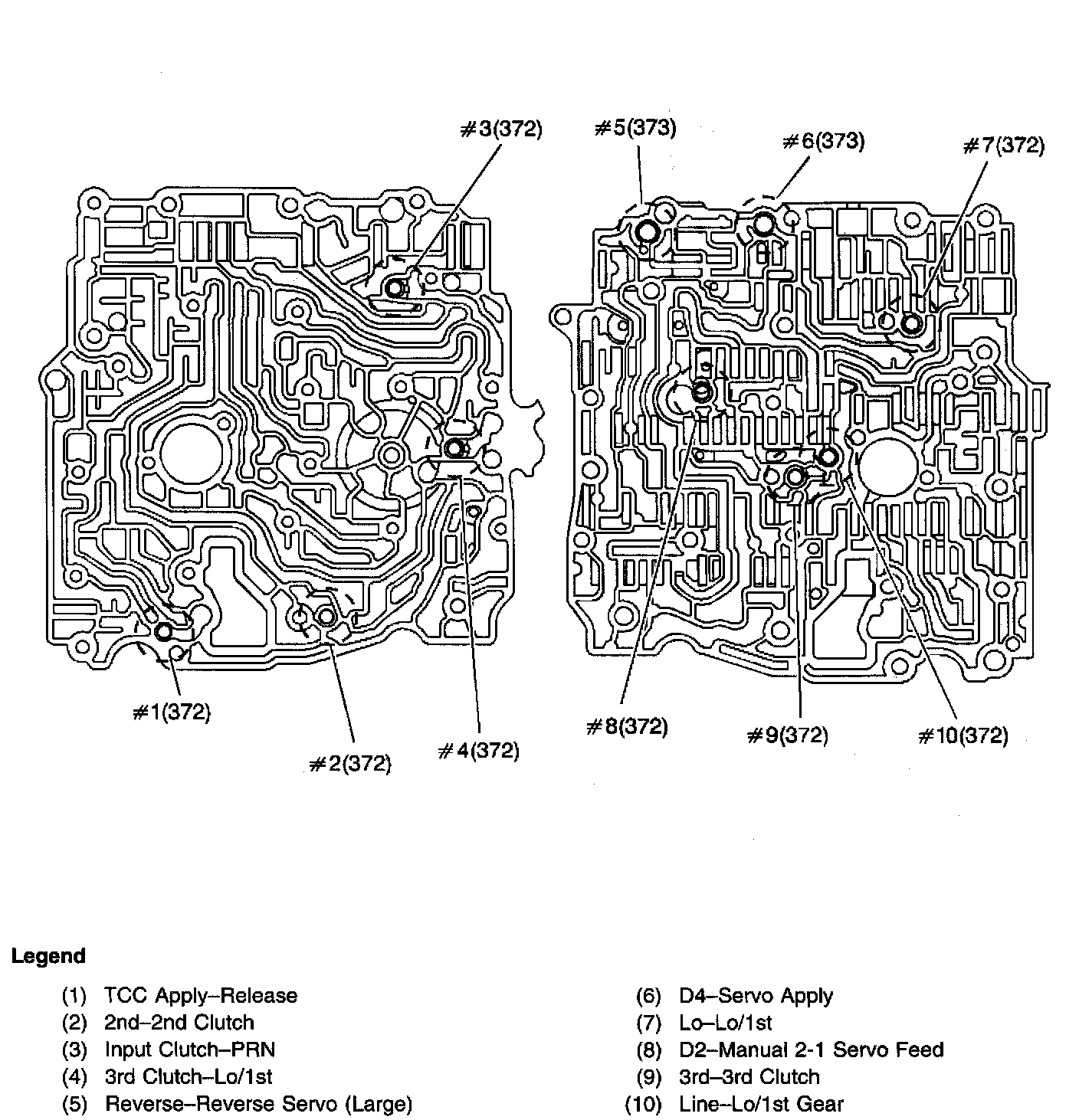 #3(372)
#5(373)
#6(373)
#7(372)
#1(372)
#2(372)
#4(372)
#8(372)
#9(372)
#10(372)

Legend

(1) TCC Apply–Release
(2) 2nd–2nd Clutch
(3) Input Clutch–PRN
(4) 3rd Clutch–Lo/1st
(5) Reverse–Reverse Servo (Large)
(6) D4–Servo Apply
(7) Lo–Lo/1st
(8) D2–Manual 2-1 Servo Feed
(9) 3rd–3rd Clutch
(10) Line–Lo/1st Gear